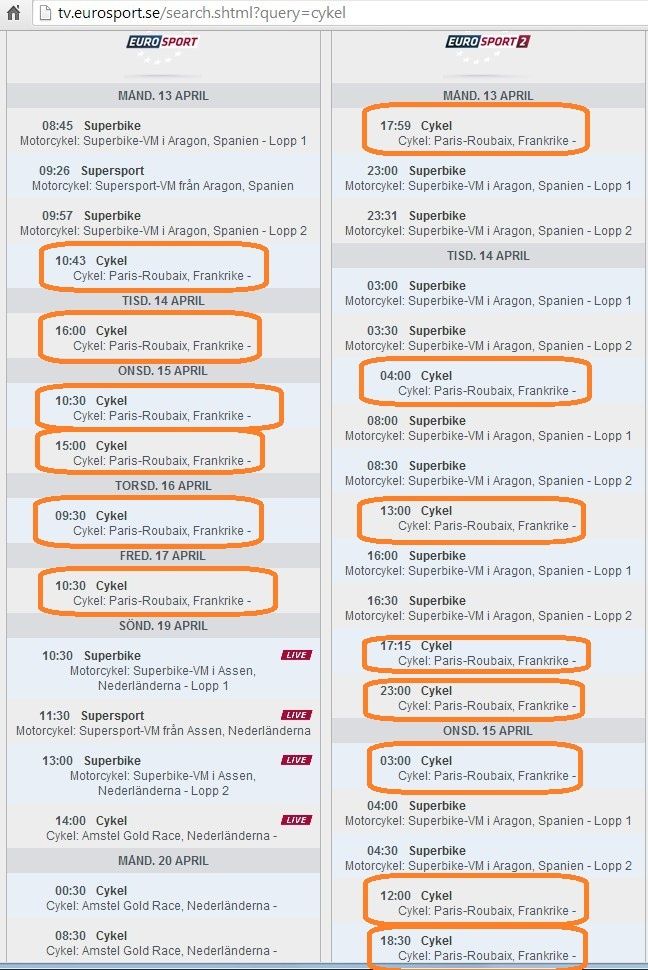 tv.eurosport.se/search.shtml?query=cykel

EUROSPORT

MÅND. 13 APRIL

08:45 Superbike
Motorcykel: Superbike-VM i Aragon, Spanien - Lopp 1

09:26 Supersport
Motorcykel: Supersport-VM från Aragon, Spanien

09:57 Superbike
Motorcykel: Superbike-VM i Aragon, Spanien - Lopp 2

10:43 Cykel
Cykel: Paris-Roubaix, Frankrike -

TISD. 14 APRIL

16:00 Cykel
Cykel: Paris-Roubaix, Frankrike -

ONSD. 15 APRIL

10:30 Cykel
Cykel: Paris-Roubaix, Frankrike -

15:00 Cykel
Cykel: Paris-Roubaix, Frankrike -

TORSD. 16 APRIL

09:30 Cykel
Cykel: Paris-Roubaix, Frankrike -

FRED. 17 APRIL

10:30 Cykel
Cykel: Paris-Roubaix, Frankrike -

SÖND. 19 APRIL

10:30 Superbike LIVE
Motorcykel: Superbike-VM i Assen, Nederländerna - Lopp 1

11:30 Supersport LIVE
Motorcykel: Supersport-VM från Assen, Nederländerna

13:00 Superbike LIVE
Motorcykel: Superbike-VM i Assen, Nederländerna - Lopp 2

14:00 Cykel LIVE
Cykel: Amstel Gold Race, Nederländerna -

MÅND. 20 APRIL

00:30 Cykel
Cykel: Amstel Gold Race, Nederländerna -

08:30 Cykel
Cykel: Amstel Gold Race, Nederländerna -

EUROSPORT 2

MÅND. 13 APRIL

17:59 Cykel
Cykel: Paris-Roubaix, Frankrike -

23:00 Superbike
Motorcykel: Superbike-VM i Aragon, Spanien - Lopp 1

23:31 Superbike
Motorcykel: Superbike-VM i Aragon, Spanien - Lopp 2

TISD. 14 APRIL

03:00 Superbike
Motorcykel: Superbike-VM i Aragon, Spanien - Lopp 1

03:30 Superbike
Motorcykel: Superbike-VM i Aragon, Spanien - Lopp 2

04:00 Cykel
Cykel: Paris-Roubaix, Frankrike -

08:00 Superbike
Motorcykel: Superbike-VM i Aragon, Spanien - Lopp 1

08:30 Superbike
Motorcykel: Superbike-VM i Aragon, Spanien - Lopp 2

13:00 Cykel
Cykel: Paris-Roubaix, Frankrike -

16:00 Superbike
Motorcykel: Superbike-VM i Aragon, Spanien - Lopp 1

16:30 Superbike
Motorcykel: Superbike-VM i Aragon, Spanien - Lopp 2

17:15 Cykel
Cykel: Paris-Roubaix, Frankrike -

23:00 Cykel
Cykel: Paris-Roubaix, Frankrike -

ONSD. 15 APRIL

03:00 Cykel
Cykel: Paris-Roubaix, Frankrike -

04:00 Superbike
Motorcykel: Superbike-VM i Aragon, Spanien - Lopp 1

04:30 Superbike
Motorcykel: Superbike-VM i Aragon, Spanien - Lopp 2

12:00 Cykel
Cykel: Paris-Roubaix, Frankrike -

18:30 Cykel
Cykel: Paris-Roubaix, Frankrike -